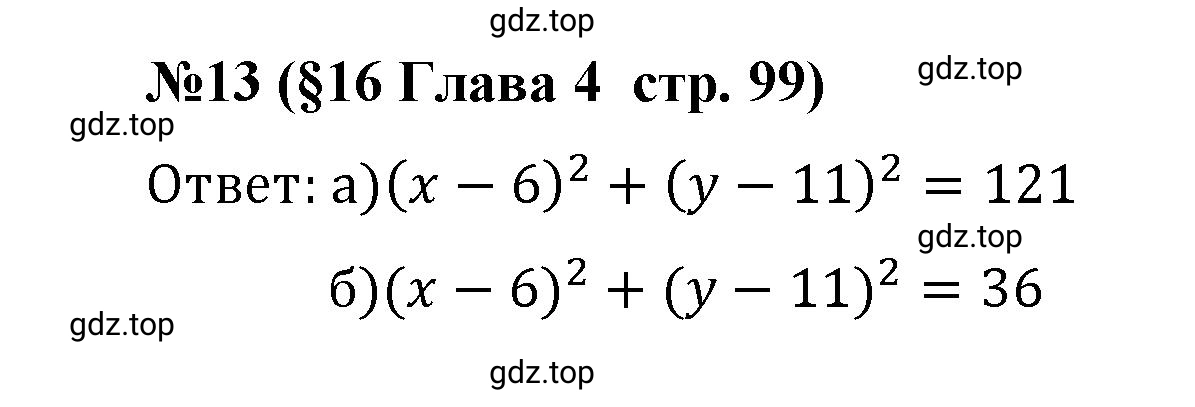 gdz.top

№13 (§16 Глава 4 стр. 99)

gdz.top

gdz.top

Ответ: а)$(x-6)^2+(y-11)^2=121$

gdz.top

б)$(x-6)^2+(y-11)^2=36$

gdz.top

gdz.top